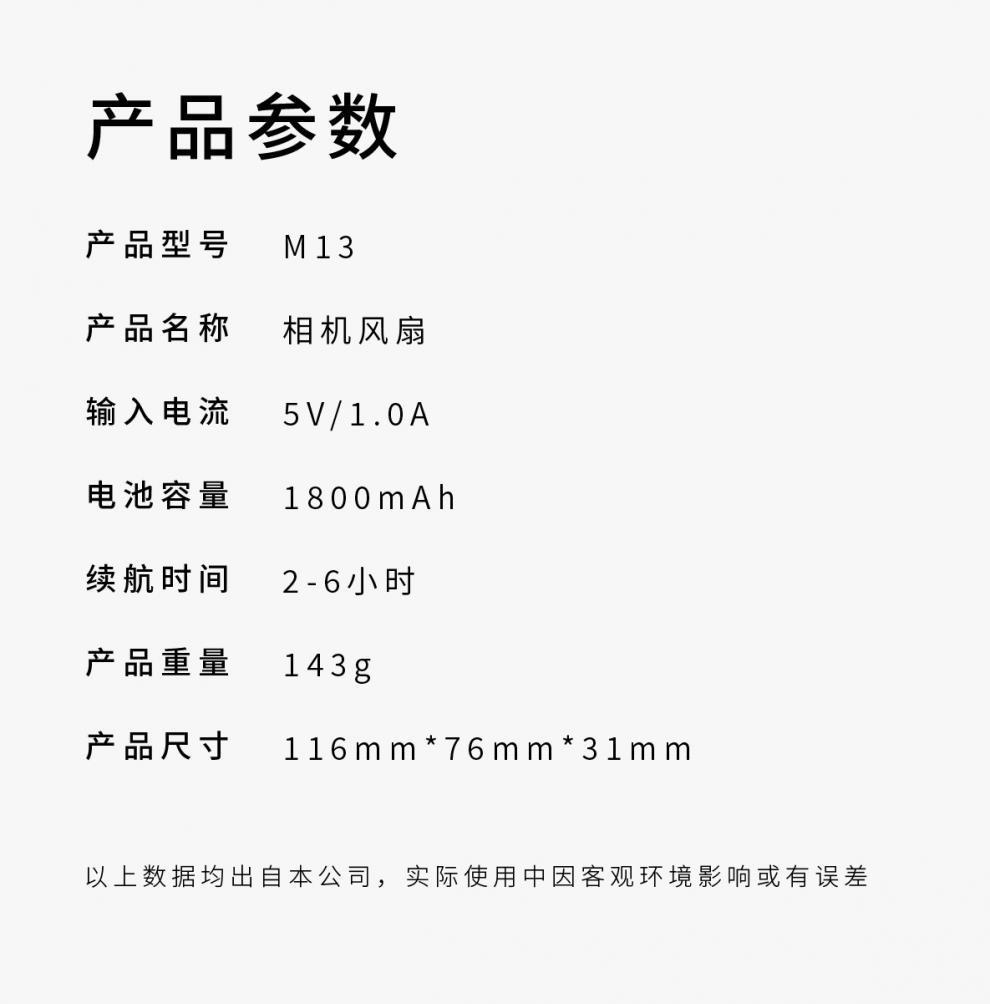 产品参数

产品型号 M13

产品名称 相机风扇

输入电流 5V/1.0A

电池容量 1800mAh

续航时间 2-6小时

产品重量 143g

产品尺寸 116mm*76mm*31mm

以上数据均出自本公司，实际使用中因客观环境影响或有误差